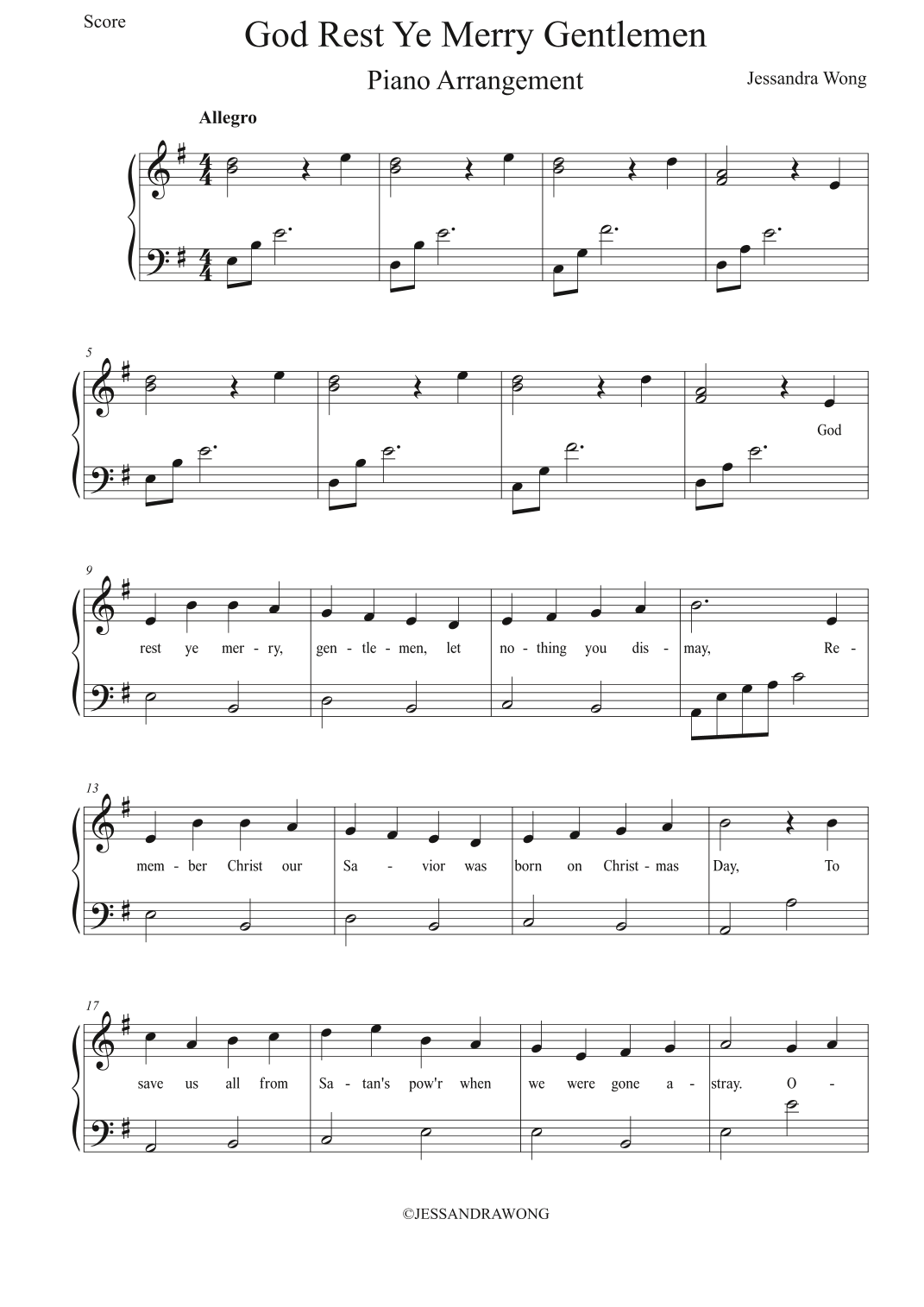 Score

God Rest Ye Merry Gentlemen

Piano Arrangement

Jessandra Wong

Allegro

5

God

9

rest ye mer - ry, gen - tle - men, let no - thing you dis - may, Re -

13

mem - ber Christ our Sa - vior was born on Christ - mas Day, To

17

save us all from Sa - tan's pow'r when we were gone a - stray. O -

©JESSANDRAWONG